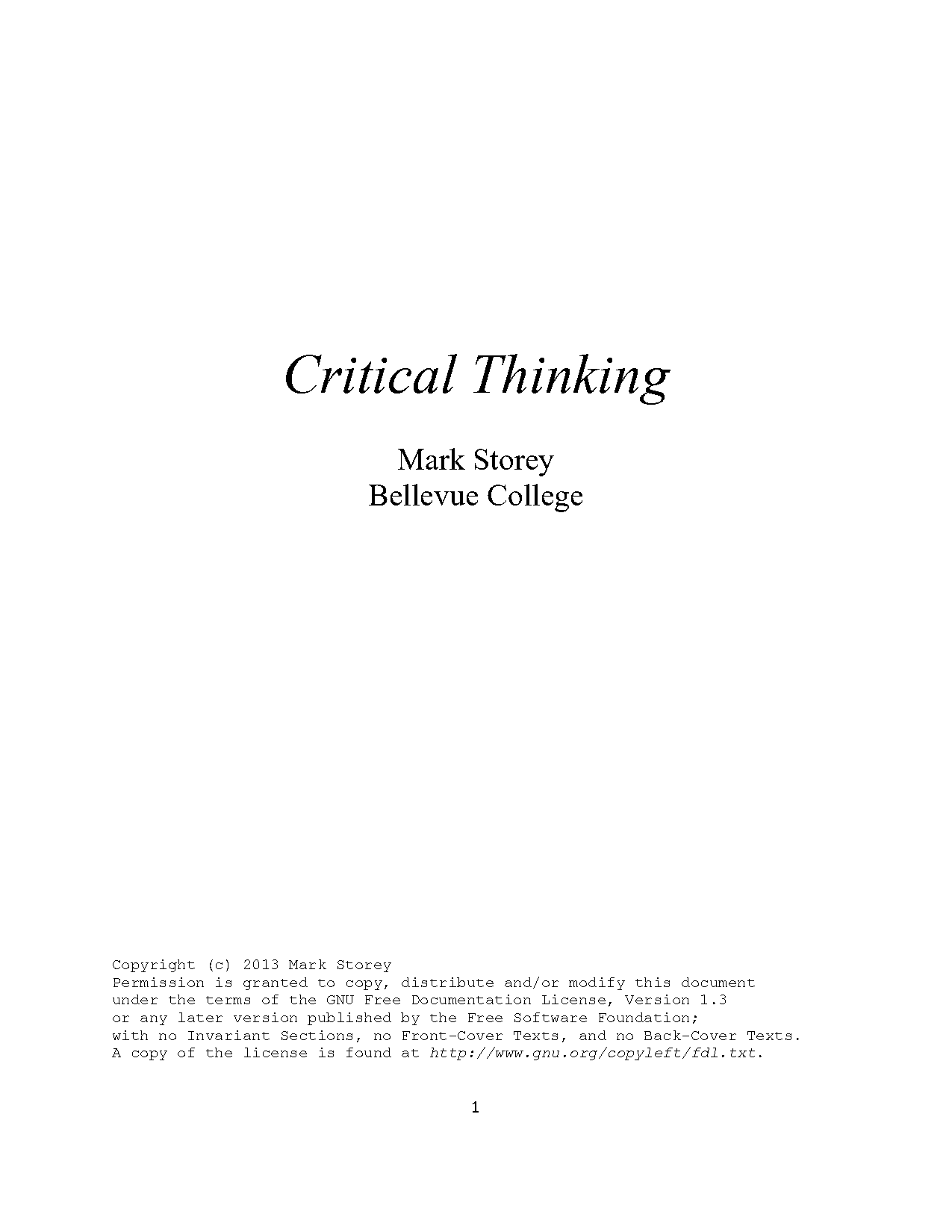 Critical Thinking

Mark Storey
Bellevue College

Copyright (c) 2013 Mark Storey
Permission is granted to copy, distribute and/or modify this document under the terms of the GNU Free Documentation License, Version 1.3 or any later version published by the Free Software Foundation; with no Invariant Sections, no Front-Cover Texts, and no Back-Cover Texts. A copy of the license is found at http://www.gnu.org/copyleft/fdl.txt.

1